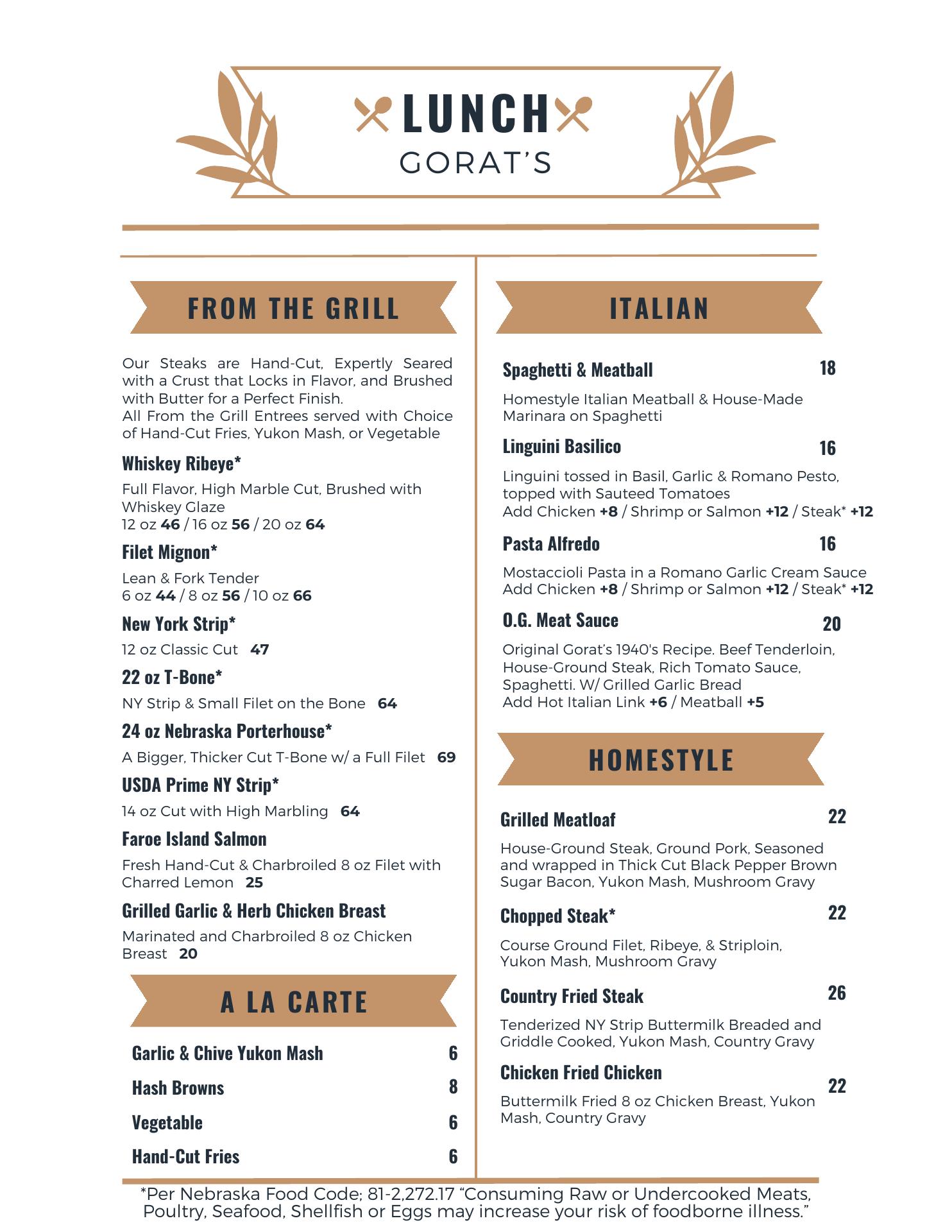 LUNCH
GORAT'S

FROM THE GRILL

Our Steaks are Hand-Cut, Expertly Seared with a Crust that Locks in Flavor, and Brushed with Butter for a Perfect Finish.
All From the Grill Entrees served with Choice of Hand-Cut Fries, Yukon Mash, or Vegetable

Whiskey Ribeye*
Full Flavor, High Marble Cut, Brushed with Whiskey Glaze
12 oz 46 / 16 oz 56 / 20 oz 64

Filet Mignon*
Lean & Fork Tender
6 oz 44 / 8 oz 56 / 10 oz 66

New York Strip*
12 oz Classic Cut 47

22 oz T-Bone*
NY Strip & Small Filet on the Bone 64

24 oz Nebraska Porterhouse*
A Bigger, Thicker Cut T-Bone w/ a Full Filet 69

USDA Prime NY Strip*
14 oz Cut with High Marbling 64

Faroe Island Salmon
Fresh Hand-Cut & Charbroiled 8 oz Filet with Charred Lemon 25

Grilled Garlic & Herb Chicken Breast
Marinated and Charbroiled 8 oz Chicken Breast 20

A LA CARTE

Garlic & Chive Yukon Mash 6
Hash Browns 8
Vegetable 6
Hand-Cut Fries 6

ITALIAN

Spaghetti & Meatball 18
Homestyle Italian Meatball & House-Made Marinara on Spaghetti

Linguini Basilico 16
Linguini tossed in Basil, Garlic & Romano Pesto, topped with Sauteed Tomatoes
Add Chicken +8 / Shrimp or Salmon +12 / Steak* +12

Pasta Alfredo 16
Mostaccioli Pasta in a Romano Garlic Cream Sauce
Add Chicken +8 / Shrimp or Salmon +12 / Steak* +12

O.G. Meat Sauce 20
Original Gorat's 1940's Recipe. Beef Tenderloin, House-Ground Steak, Rich Tomato Sauce, Spaghetti. W/ Grilled Garlic Bread
Add Hot Italian Link +6 / Meatball +5

HOMESTYLE

Grilled Meatloaf 22
House-Ground Steak, Ground Pork, Seasoned and wrapped in Thick Cut Black Pepper Brown Sugar Bacon, Yukon Mash, Mushroom Gravy

Chopped Steak* 22
Course Ground Filet, Ribeye, & Striploin, Yukon Mash, Mushroom Gravy

Country Fried Steak 26
Tenderized NY Strip Buttermilk Breaded and Griddle Cooked, Yukon Mash, Country Gravy

Chicken Fried Chicken 22
Buttermilk Fried 8 oz Chicken Breast, Yukon Mash, Country Gravy

*Per Nebraska Food Code; 81-2,272.17 "Consuming Raw or Undercooked Meats, Poultry, Seafood, Shellfish or Eggs may increase your risk of foodborne illness."